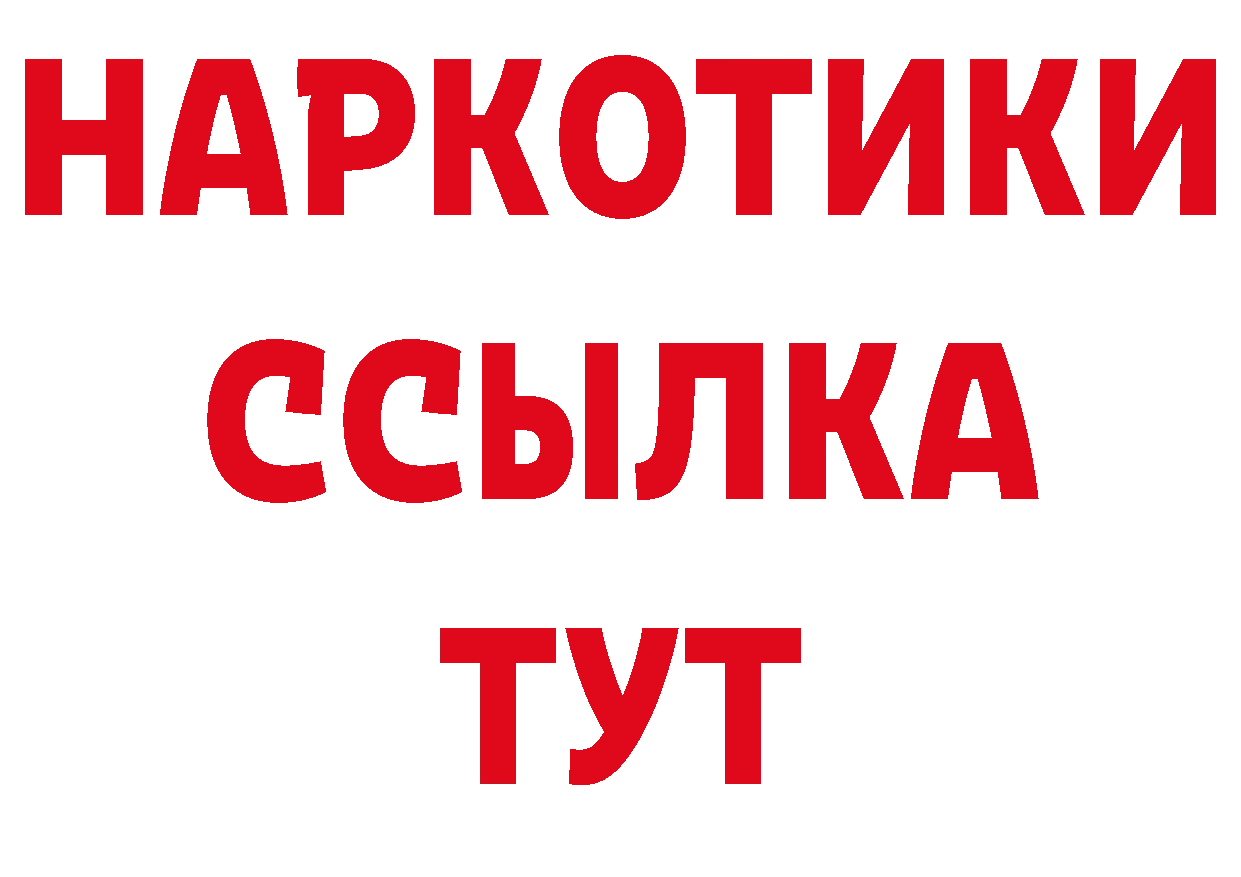 НАРКОТИКИ
ССЫЛКА
ТУТ